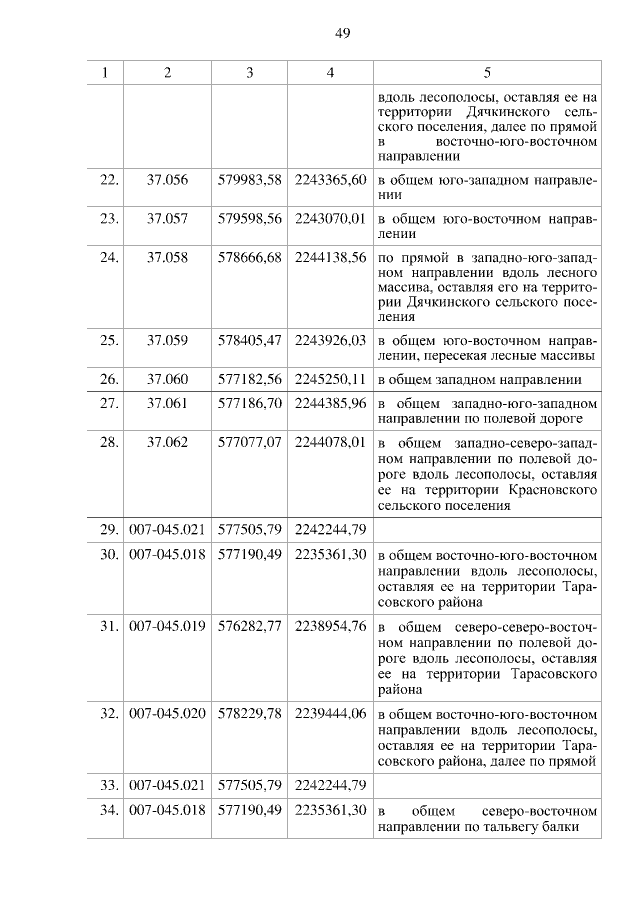 49

| 1 | 2 | 3 | 4 | 5 |
|---|---|---|---|---|
| | | | | вдоль лесополосы, оставляя ее на территории Дячкинского сельского поселения, далее по прямой в восточно-юго-восточном направлении |
| 22. | 37.056 | 579983,58 | 2243365,60 | в общем юго-западном направлении |
| 23. | 37.057 | 579598,56 | 2243070,01 | в общем юго-восточном направлении |
| 24. | 37.058 | 578666,68 | 2244138,56 | по прямой в западно-юго-западном направлении вдоль лесного массива, оставляя его на территории Дячкинского сельского поселения |
| 25. | 37.059 | 578405,47 | 2243926,03 | в общем юго-восточном направлении, пересекая лесные массивы |
| 26. | 37.060 | 577182,56 | 2245250,11 | в общем западном направлении |
| 27. | 37.061 | 577186,70 | 2244385,96 | в общем западно-юго-западном направлении по полевой дороге |
| 28. | 37.062 | 577077,07 | 2244078,01 | в общем западно-северо-западном направлении по полевой дороге вдоль лесополосы, оставляя ее на территории Красновского сельского поселения |
| 29. | 007-045.021 | 577505,79 | 2242244,79 | |
| 30. | 007-045.018 | 577190,49 | 2235361,30 | в общем восточно-юго-восточном направлении вдоль лесополосы, оставляя ее на территории Тарасовского района |
| 31. | 007-045.019 | 576282,77 | 2238954,76 | в общем северо-северо-восточном направлении по полевой дороге вдоль лесополосы, оставляя ее на территории Тарасовского района |
| 32. | 007-045.020 | 578229,78 | 2239444,06 | в общем восточно-юго-восточном направлении вдоль лесополосы, оставляя ее на территории Тарасовского района, далее по прямой |
| 33. | 007-045.021 | 577505,79 | 2242244,79 | |
| 34. | 007-045.018 | 577190,49 | 2235361,30 | в общем северо-восточном направлении по тальвегу балки |